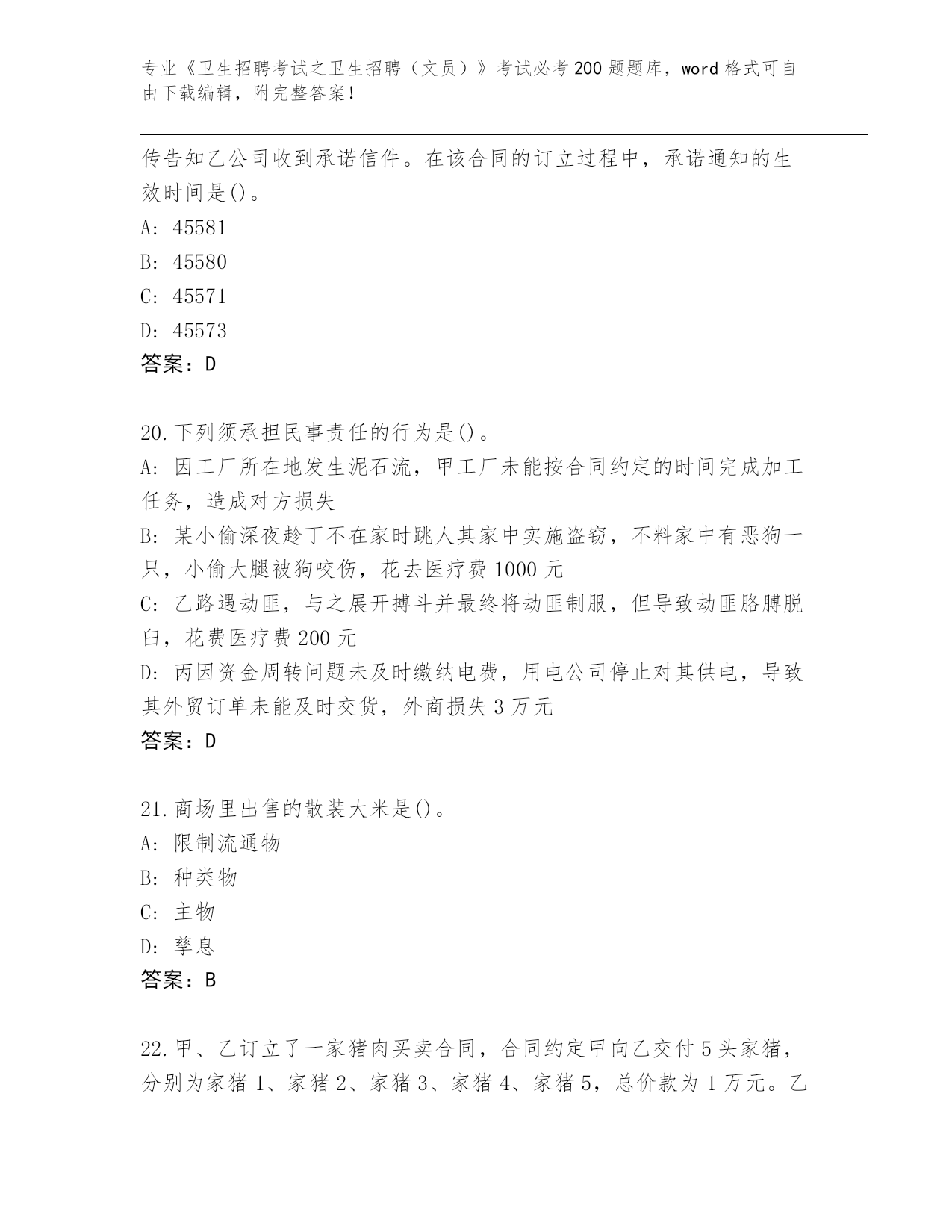 专业《卫生招聘考试之卫生招聘（文员）》考试必考 200 题题库，word 格式可自由下载编辑，附完整答案！

传告知乙公司收到承诺信件。在该合同的订立过程中，承诺通知的生效时间是()。

A: 45581

B: 45580

C: 45571

D: 45573

答案：D

20.下列须承担民事责任的行为是()。

A: 因工厂所在地发生泥石流，甲工厂未能按合同约定的时间完成加工任务，造成对方损失

B: 某小偷深夜趁丁不在家时跳人其家中实施盗窃，不料家中有恶狗一只，小偷大腿被狗咬伤，花去医疗费 1000 元

C: 乙路遇劫匪，与之展开搏斗并最终将劫匪制服，但导致劫匪胳膊脱臼，花费医疗费 200 元

D: 丙因资金周转问题未及时缴纳电费，用电公司停止对其供电，导致其外贸订单未能及时交货，外商损失 3 万元

答案：D

21.商场里出售的散装大米是()。

A: 限制流通物

B: 种类物

C: 主物

D: 孳息

答案：B

22.甲、乙订立了一家猪肉买卖合同，合同约定甲向乙交付 5 头家猪，分别为家猪 1、家猪 2、家猪 3、家猪 4、家猪 5，总价款为 1 万元。乙